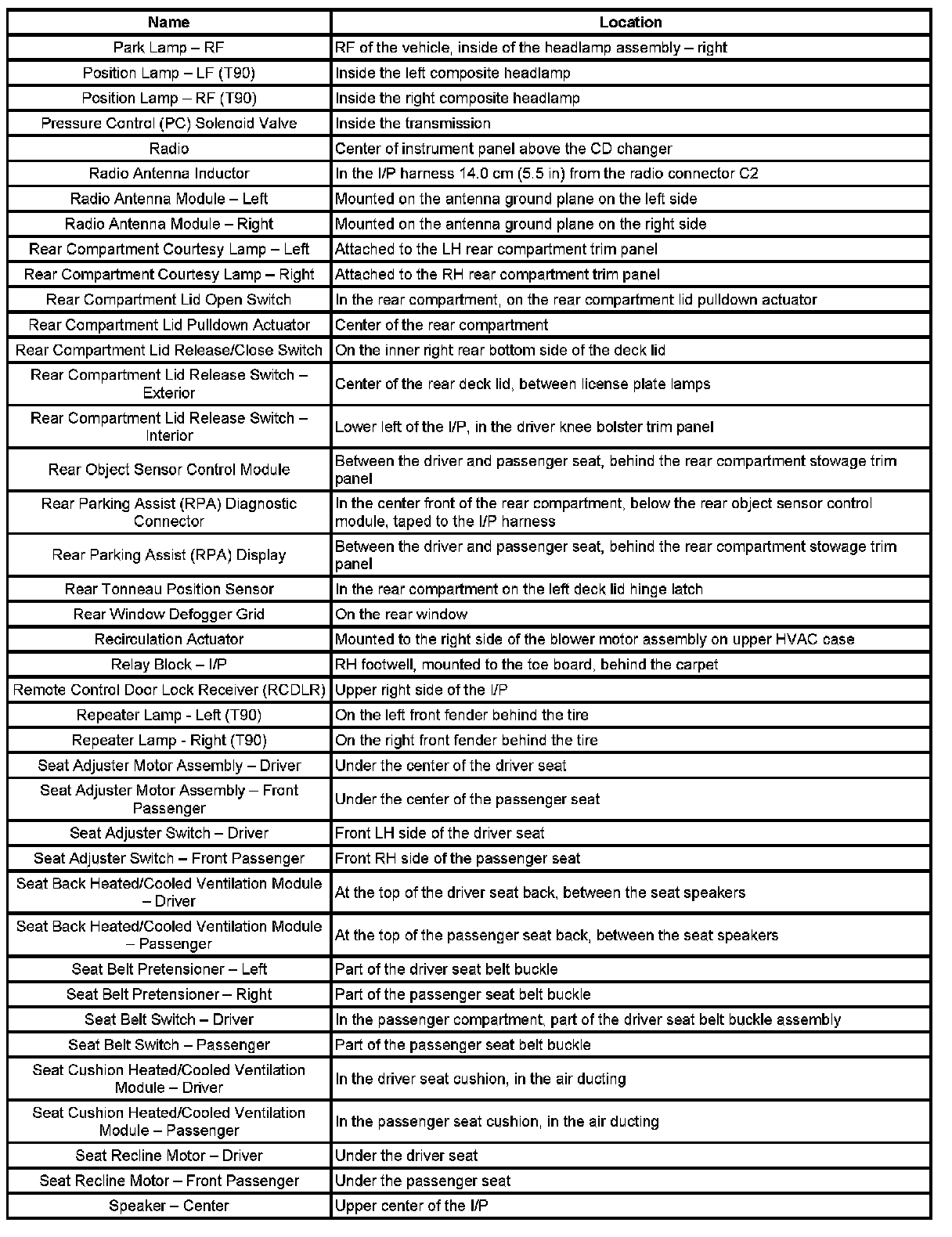 | Name | Location |
|---|---|
| Park Lamp – RF | RF of the vehicle, inside of the headlamp assembly – right |
| Position Lamp – LF (T90) | Inside the left composite headlamp |
| Position Lamp – RF (T90) | Inside the right composite headlamp |
| Pressure Control (PC) Solenoid Valve | Inside the transmission |
| Radio | Center of instrument panel above the CD changer |
| Radio Antenna Inductor | In the I/P harness 14.0 cm (5.5 in) from the radio connector C2 |
| Radio Antenna Module – Left | Mounted on the antenna ground plane on the left side |
| Radio Antenna Module – Right | Mounted on the antenna ground plane on the right side |
| Rear Compartment Courtesy Lamp – Left | Attached to the LH rear compartment trim panel |
| Rear Compartment Courtesy Lamp – Right | Attached to the RH rear compartment trim panel |
| Rear Compartment Lid Open Switch | In the rear compartment, on the rear compartment lid pulldown actuator |
| Rear Compartment Lid Pulldown Actuator | Center of the rear compartment |
| Rear Compartment Lid Release/Close Switch | On the inner right rear bottom side of the deck lid |
| Rear Compartment Lid Release Switch – Exterior | Center of the rear deck lid, between license plate lamps |
| Rear Compartment Lid Release Switch – Interior | Lower left of the I/P, in the driver knee bolster trim panel |
| Rear Object Sensor Control Module | Between the driver and passenger seat, behind the rear compartment stowage trim panel |
| Rear Parking Assist (RPA) Diagnostic Connector | In the center front of the rear compartment, below the rear object sensor control module, taped to the I/P harness |
| Rear Parking Assist (RPA) Display | Between the driver and passenger seat, behind the rear compartment stowage trim panel |
| Rear Tonneau Position Sensor | In the rear compartment on the left deck lid hinge latch |
| Rear Window Defogger Grid | On the rear window |
| Recirculation Actuator | Mounted to the right side of the blower motor assembly on upper HVAC case |
| Relay Block – I/P | RH footwell, mounted to the toe board, behind the carpet |
| Remote Control Door Lock Receiver (RCDLR) | Upper right side of the I/P |
| Repeater Lamp - Left (T90) | On the left front fender behind the tire |
| Repeater Lamp - Right (T90) | On the right front fender behind the tire |
| Seat Adjuster Motor Assembly – Driver | Under the center of the driver seat |
| Seat Adjuster Motor Assembly – Front Passenger | Under the center of the passenger seat |
| Seat Adjuster Switch – Driver | Front LH side of the driver seat |
| Seat Adjuster Switch – Front Passenger | Front RH side of the passenger seat |
| Seat Back Heated/Cooled Ventilation Module – Driver | At the top of the driver seat back, between the seat speakers |
| Seat Back Heated/Cooled Ventilation Module – Passenger | At the top of the passenger seat back, between the seat speakers |
| Seat Belt Pretensioner – Left | Part of the driver seat belt buckle |
| Seat Belt Pretensioner – Right | Part of the passenger seat belt buckle |
| Seat Belt Switch – Driver | In the passenger compartment, part of the driver seat belt buckle assembly |
| Seat Belt Switch – Passenger | Part of the passenger seat belt buckle |
| Seat Cushion Heated/Cooled Ventilation Module – Driver | In the driver seat cushion, in the air ducting |
| Seat Cushion Heated/Cooled Ventilation Module – Passenger | In the passenger seat cushion, in the air ducting |
| Seat Recline Motor – Driver | Under the driver seat |
| Seat Recline Motor – Front Passenger | Under the passenger seat |
| Speaker – Center | Upper center of the I/P |